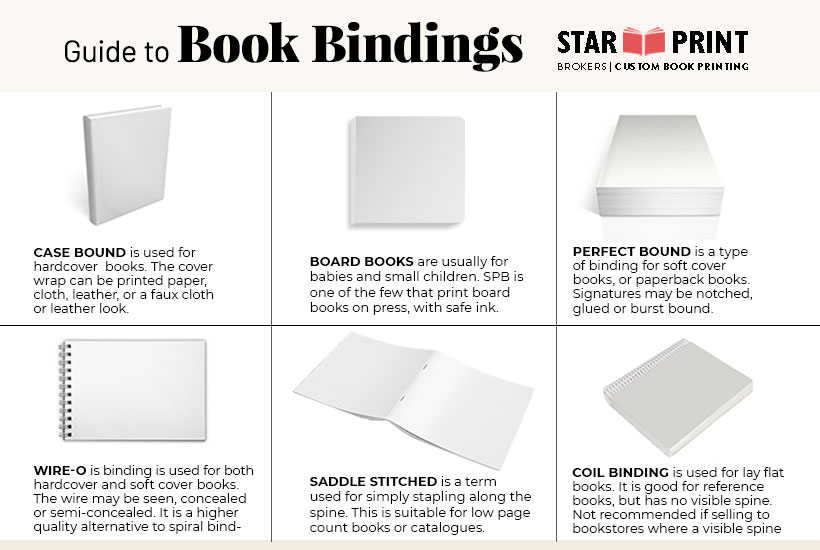 Guide to Book Bindings

STAR PRINT
BROKERS | CUSTOM BOOK PRINTING

CASE BOUND is used for hardcover books. The cover wrap can be printed paper, cloth, leather, or a faux cloth or leather look.

BOARD BOOKS are usually for babies and small children. SPB is one of the few that print board books on press, with safe ink.

PERFECT BOUND is a type of binding for soft cover books, or paperback books. Signatures may be notched, glued or burst bound.

WIRE-O is binding is used for both hardcover and soft cover books. The wire may be seen, concealed or semi-concealed. It is a higher quality alternative to spiral bind-

SADDLE STITCHED is a term used for simply stapling along the spine. This is suitable for low page count books or catalogues.

COIL BINDING is used for lay flat books. It is good for reference books, but has no visible spine. Not recommended if selling to bookstores where a visible spine